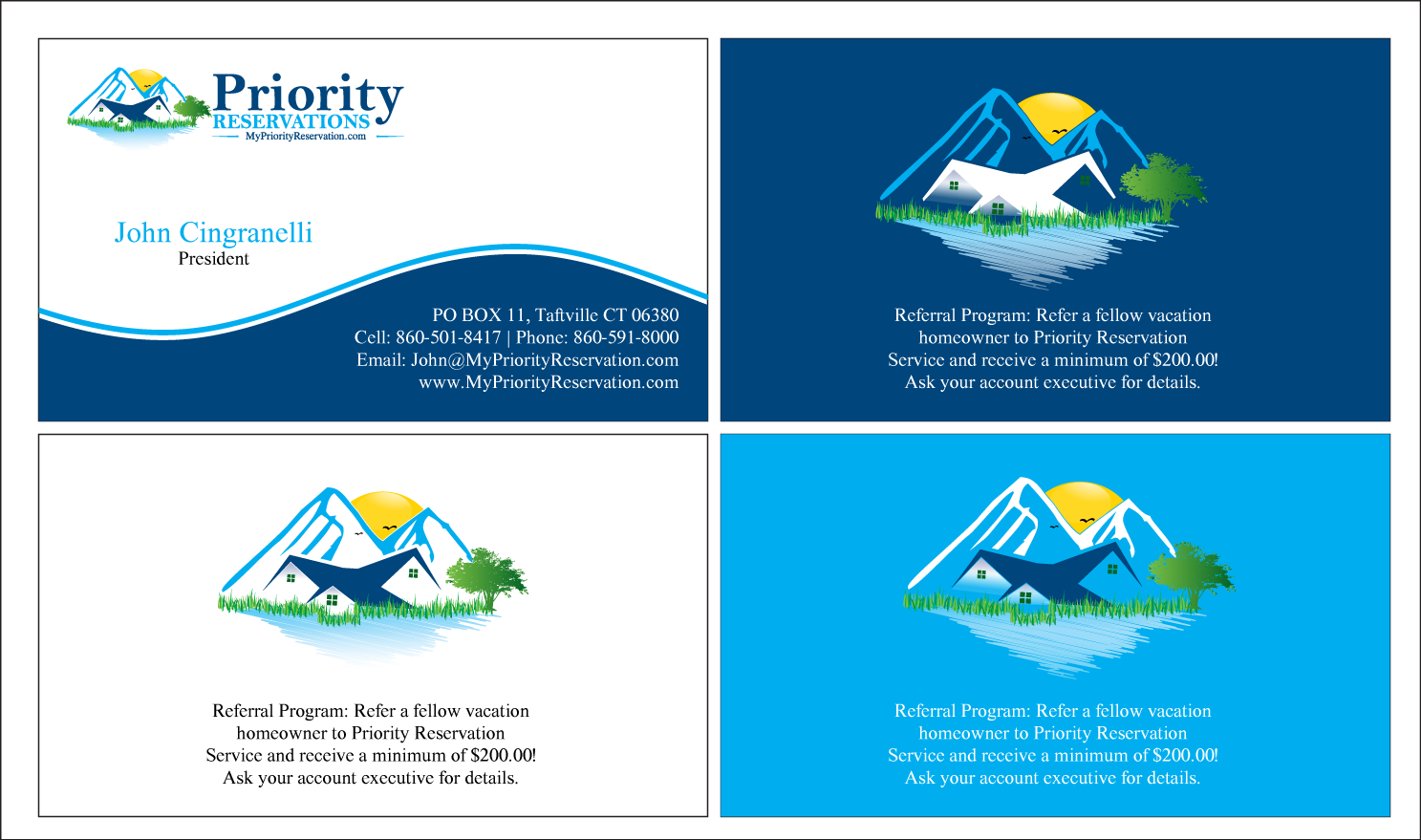 Priority
RESERVATIONS
MyPriorityReservation.com

John Cingranelli
President

PO BOX 11, Taftville CT 06380
Cell: 860-501-8417 | Phone: 860-591-8000
Email: John@MyPriorityReservation.com
www.MyPriorityReservation.com

Referral Program: Refer a fellow vacation homeowner to Priority Reservation Service and receive a minimum of $200.00! Ask your account executive for details.

Referral Program: Refer a fellow vacation homeowner to Priority Reservation Service and receive a minimum of $200.00! Ask your account executive for details.

Referral Program: Refer a fellow vacation homeowner to Priority Reservation Service and receive a minimum of $200.00! Ask your account executive for details.